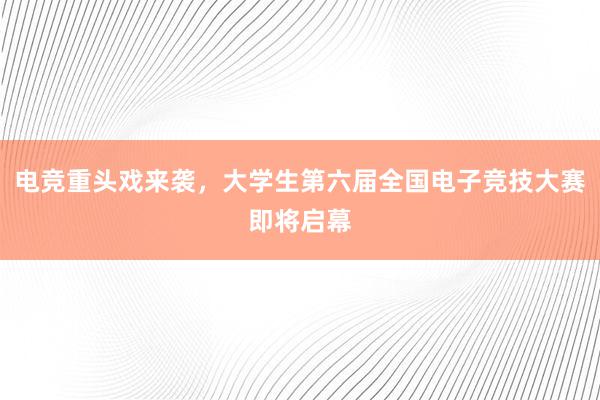 电竞重头戏来袭，大学生第六届全国电子竞技大赛即将启幕